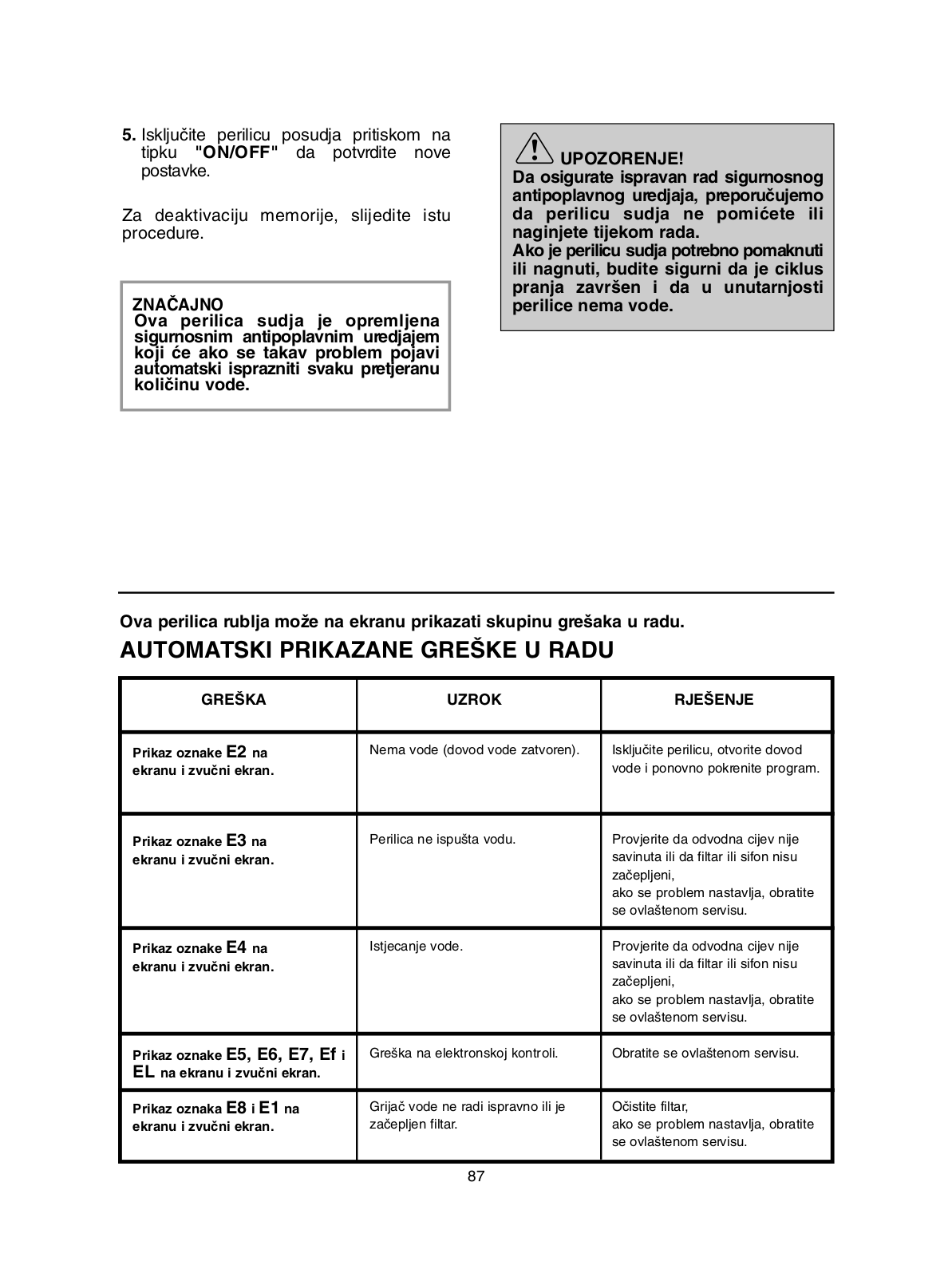 5. Isključite perilicu posudja pritiskom na tipku "ON/OFF" da potvrdite nove postavke.

Za deaktivaciju memorije, slijedite istu procedure.

ZNAČAJNO
Ova perilica sudja je opremljena sigurnosnim antipoplavnim uredjajem koji će ako se takav problem pojavi automatski isprazniti svaku pretjeranu količinu vode.

UPOZORENJE!
Da osigurate ispravan rad sigurnosnog antipoplavnog uredjaja, preporučujemo da perilicu sudja ne pomićete ili naginjete tijekom rada.
Ako je perilicu sudja potrebno pomaknuti ili nagnuti, budite sigurni da je ciklus pranja završen i da u unutarnjosti perilice nema vode.

Ova perilica rublja može na ekranu prikazati skupinu grešaka u radu.
AUTOMATSKI PRIKAZANE GREŠKE U RADU

| GREŠKA | UZROK | RJEŠENJE |
|---|---|---|
| Prikaz oznake E2 na ekranu i zvučni ekran. | Nema vode (dovod vode zatvoren). | Isključite perilicu, otvorite dovod vode i ponovno pokrenite program. |
| Prikaz oznake E3 na ekranu i zvučni ekran. | Perilica ne ispušta vodu. | Provjerite da odvodna cijev nije savinuta ili da filtar ili sifon nisu začepljeni, ako se problem nastavlja, obratite se ovlaštenom servisu. |
| Prikaz oznake E4 na ekranu i zvučni ekran. | Istjecanje vode. | Provjerite da odvodna cijev nije savinuta ili da filtar ili sifon nisu začepljeni, ako se problem nastavlja, obratite se ovlaštenom servisu. |
| Prikaz oznake E5, E6, E7, Ef i EL na ekranu i zvučni ekran. | Greška na elektronskoj kontroli. | Obratite se ovlaštenom servisu. |
| Prikaz oznaka E8 i E1 na ekranu i zvučni ekran. | Grijač vode ne radi ispravno ili je začepljen filtar. | Očistite filtar, ako se problem nastavlja, obratite se ovlaštenom servisu. |

87